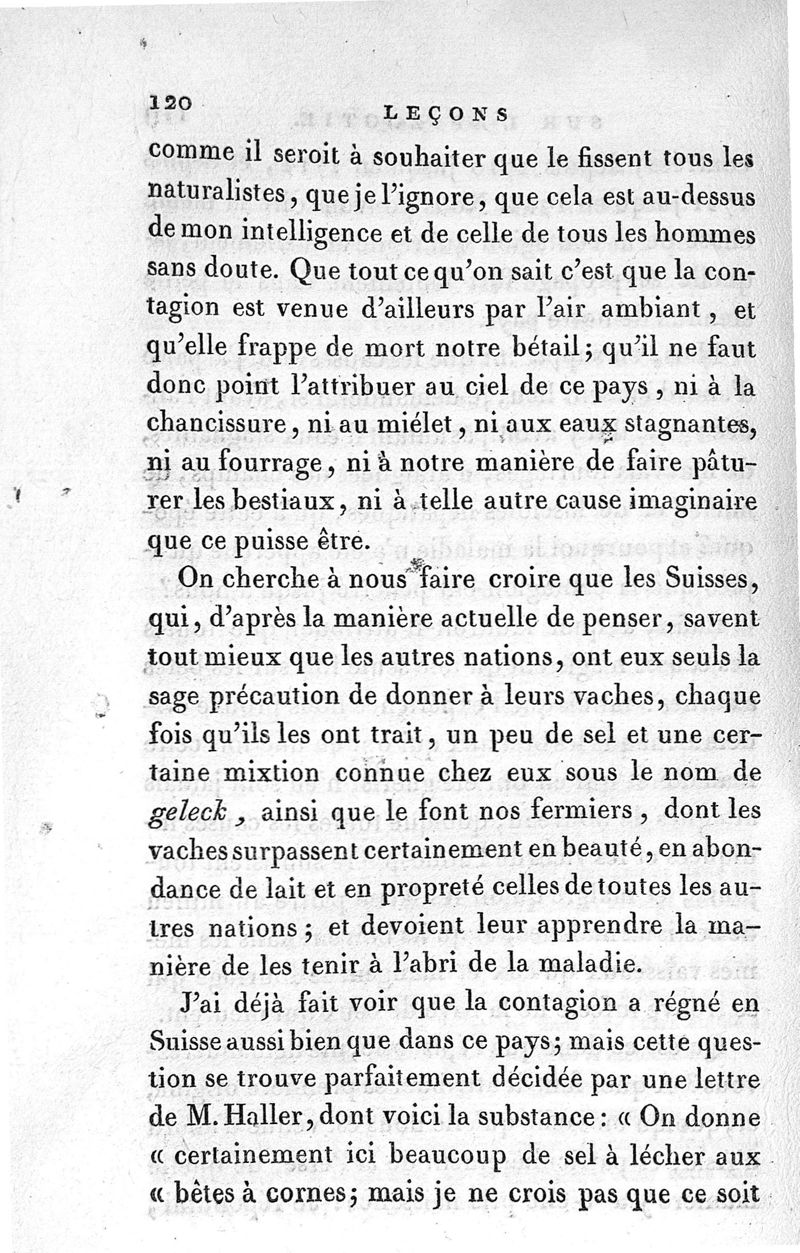 120 LEÇONS

comme il seroit à souhaiter que le fissent tous les naturalistes, que je l'ignore, que cela est au-dessus de mon intelligence et de celle de tous les hommes sans doute. Que tout ce qu'on sait c'est que la contagion est venue d'ailleurs par l'air ambiant, et qu'elle frappe de mort notre bétail; qu'il ne faut donc point l'attribuer au ciel de ce pays, ni à la chancissure, ni au miélet, ni aux eaux stagnantes, ni au fourrage, ni à notre manière de faire pâturer les bestiaux, ni à telle autre cause imaginaire que ce puisse être.

On cherche à nous faire croire que les Suisses, qui, d'après la manière actuelle de penser, savent tout mieux que les autres nations, ont eux seuls la sage précaution de donner à leurs vaches, chaque fois qu'ils les ont trait, un peu de sel et une certaine mixtion connue chez eux sous le nom de geleck, ainsi que le font nos fermiers, dont les vaches surpassent certainement en beauté, en abondance de lait et en propreté celles de toutes les autres nations; et devoient leur apprendre la manière de les tenir à l'abri de la maladie.

J'ai déjà fait voir que la contagion a régné en Suisse aussi bien que dans ce pays; mais cette question se trouve parfaitement décidée par une lettre de M. Haller, dont voici la substance: « On donne « certainement ici beaucoup de sel à lécher aux « bêtes à cornes; mais je ne crois pas que ce soit